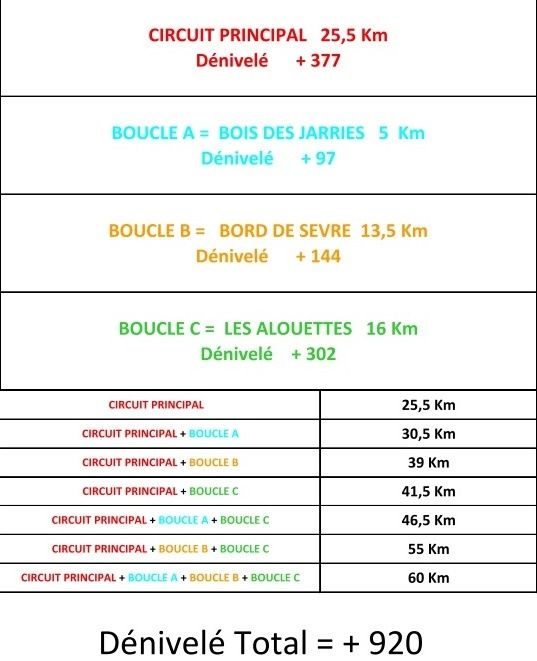 CIRCUIT PRINCIPAL 25,5 Km
Dénivelé + 377

BOUCLE A = BOIS DES JARRIES 5 Km
Dénivelé + 97

BOUCLE B = BORD DE SEVRE 13,5 Km
Dénivelé + 144

BOUCLE C = LES ALOUETTES 16 Km
Dénivelé + 302

| CIRCUIT PRINCIPAL | 25,5 Km |
|---|---|
| CIRCUIT PRINCIPAL + BOUCLE A | 30,5 Km |
| CIRCUIT PRINCIPAL + BOUCLE B | 39 Km |
| CIRCUIT PRINCIPAL + BOUCLE C | 41,5 Km |
| CIRCUIT PRINCIPAL + BOUCLE A + BOUCLE C | 46,5 Km |
| CIRCUIT PRINCIPAL + BOUCLE B + BOUCLE C | 55 Km |
| CIRCUIT PRINCIPAL + BOUCLE A + BOUCLE B + BOUCLE C | 60 Km |

Dénivelé Total = + 920